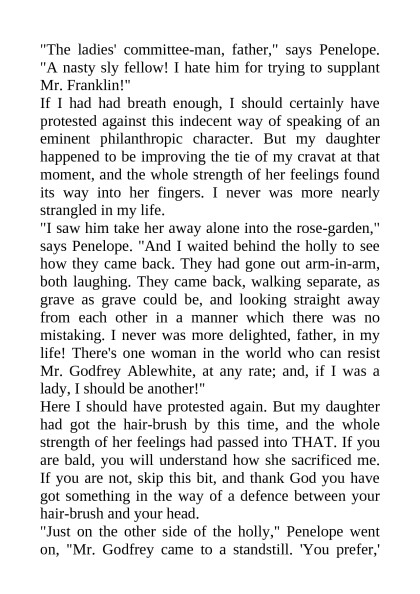 "The ladies' committee-man, father," says Penelope. "A nasty sly fellow! I hate him for trying to supplant Mr. Franklin!"

If I had had breath enough, I should certainly have protested against this indecent way of speaking of an eminent philanthropic character. But my daughter happened to be improving the tie of my cravat at that moment, and the whole strength of her feelings found its way into her fingers. I never was more nearly strangled in my life.

"I saw him take her away alone into the rose-garden," says Penelope. "And I waited behind the holly to see how they came back. They had gone out arm-in-arm, both laughing. They came back, walking separate, as grave as grave could be, and looking straight away from each other in a manner which there was no mistaking. I never was more delighted, father, in my life! There's one woman in the world who can resist Mr. Godfrey Ablewhite, at any rate; and, if I was a lady, I should be another!"

Here I should have protested again. But my daughter had got the hair-brush by this time, and the whole strength of her feelings had passed into THAT. If you are bald, you will understand how she sacrificed me. If you are not, skip this bit, and thank God you have got something in the way of a defence between your hair-brush and your head.

"Just on the other side of the holly," Penelope went on, "Mr. Godfrey came to a standstill. 'You prefer,'